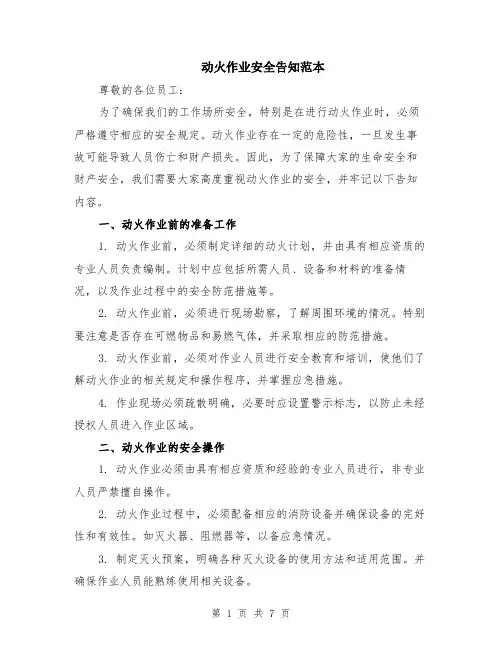 动火作业安全告知范本

尊敬的各位员工：

为了确保我们的工作场所安全，特别是在进行动火作业时，必须严格遵守相应的安全规定。动火作业存在一定的危险性，一旦发生事故可能导致人员伤亡和财产损失。因此，为了保障大家的生命安全和财产安全，我们需要大家高度重视动火作业的安全，并牢记以下告知内容。

一、动火作业前的准备工作

1. 动火作业前，必须制定详细的动火计划，并由具有相应资质的专业人员负责编制。计划中应包括所需人员、设备和材料的准备情况，以及作业过程中的安全防范措施等。

2. 动火作业前，必须进行现场勘察，了解周围环境的情况。特别要注意是否存在可燃物品和易燃气体，并采取相应的防范措施。

3. 动火作业前，必须对作业人员进行安全教育和培训，使他们了解动火作业的相关规定和操作程序，并掌握应急措施。

4. 作业现场必须疏散明确，必要时应设置警示标志，以防止未经授权人员进入作业区域。

二、动火作业的安全操作

1. 动火作业必须由具有相应资质和经验的专业人员进行，非专业人员严禁擅自操作。

2. 动火作业过程中，必须配备相应的消防设备并确保设备的完好性和有效性。如灭火器、阻燃器等，以备应急情况。

3. 制定灭火预案，明确各种灭火设备的使用方法和适用范围。并确保作业人员能熟练使用相关设备。

第 1 页 共 7 页